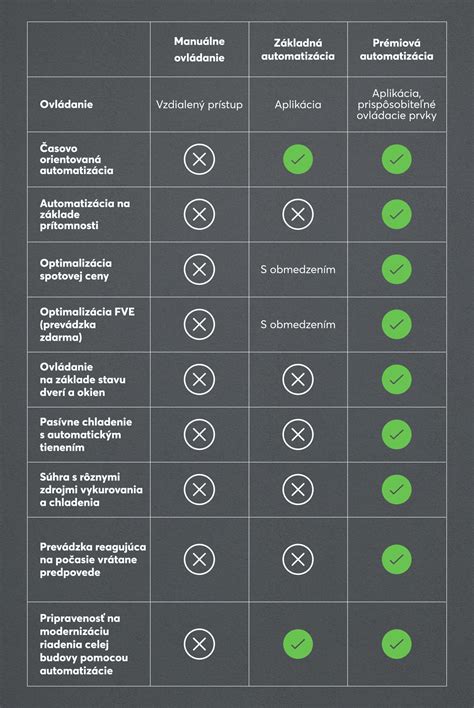 | | Manuálne ovládanie | Základná automatizácia | Prémiová automatizácia |
|---|---|---|---|
| Ovládanie | Vzdialený prístup | Aplikácia | Aplikácia, prispôsobiteľné ovládacie prvky |
| Časovo orientovaná automatizácia | ✗ | ✓ | ✓ |
| Automatizácia na základe prítomnosti | ✗ | ✗ | ✓ |
| Optimalizácia spotovej ceny | ✗ | S obmedzením | ✓ |
| Optimalizácia FVE (prevádzka zdarma) | ✗ | S obmedzením | ✓ |
| Ovládanie na základe stavu dverí a okien | ✗ | ✗ | ✓ |
| Pasívne chladenie s automatickým tienením | ✗ | ✗ | ✓ |
| Súhra s rôznymi zdrojmi vykurovania a chladenia | ✗ | ✗ | ✓ |
| Prevádzka reagujúca na počasie vrátane predpovede | ✗ | ✗ | ✓ |
| Pripravenosť na modernizáciu riadenia celej budovy pomocou automatizácie | ✗ | ✓ | ✓ |